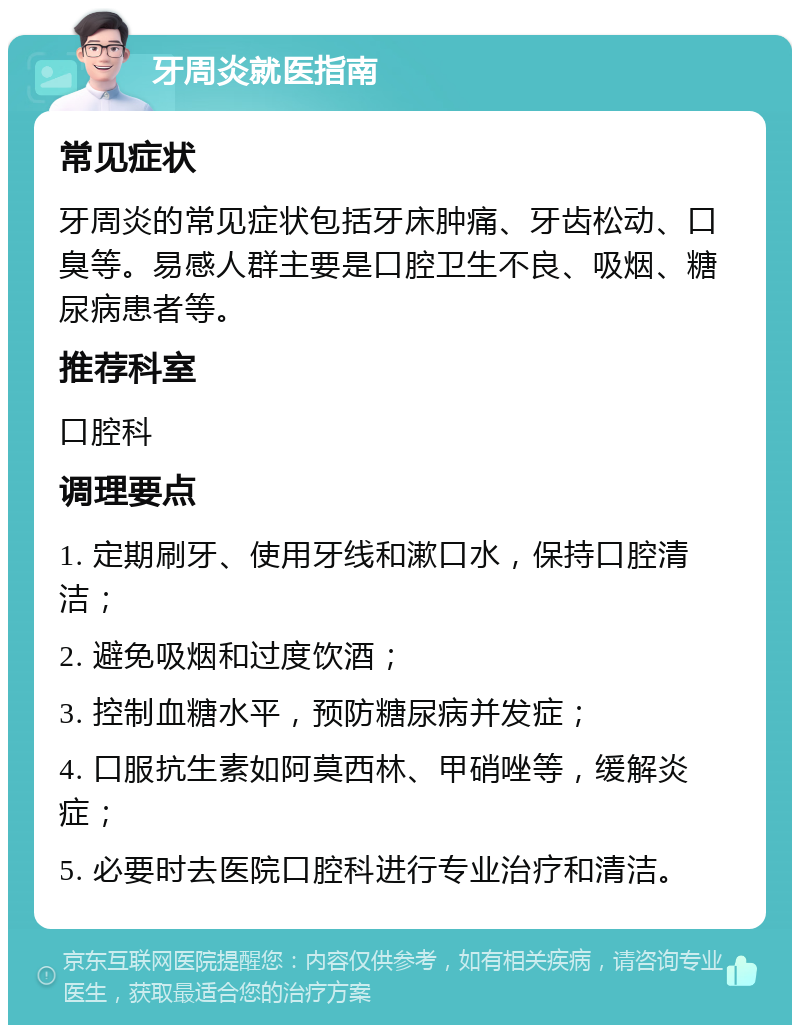 牙周炎就医指南

常见症状

牙周炎的常见症状包括牙床肿痛、牙齿松动、口臭等。易感人群主要是口腔卫生不良、吸烟、糖尿病患者等。

推荐科室

口腔科

调理要点

1. 定期刷牙、使用牙线和漱口水，保持口腔清洁；

2. 避免吸烟和过度饮酒；

3. 控制血糖水平，预防糖尿病并发症；

4. 口服抗生素如阿莫西林、甲硝唑等，缓解炎症；

5. 必要时去医院口腔科进行专业治疗和清洁。

京东互联网医院提醒您：内容仅供参考，如有相关疾病，请咨询专业医生，获取最适合您的治疗方案